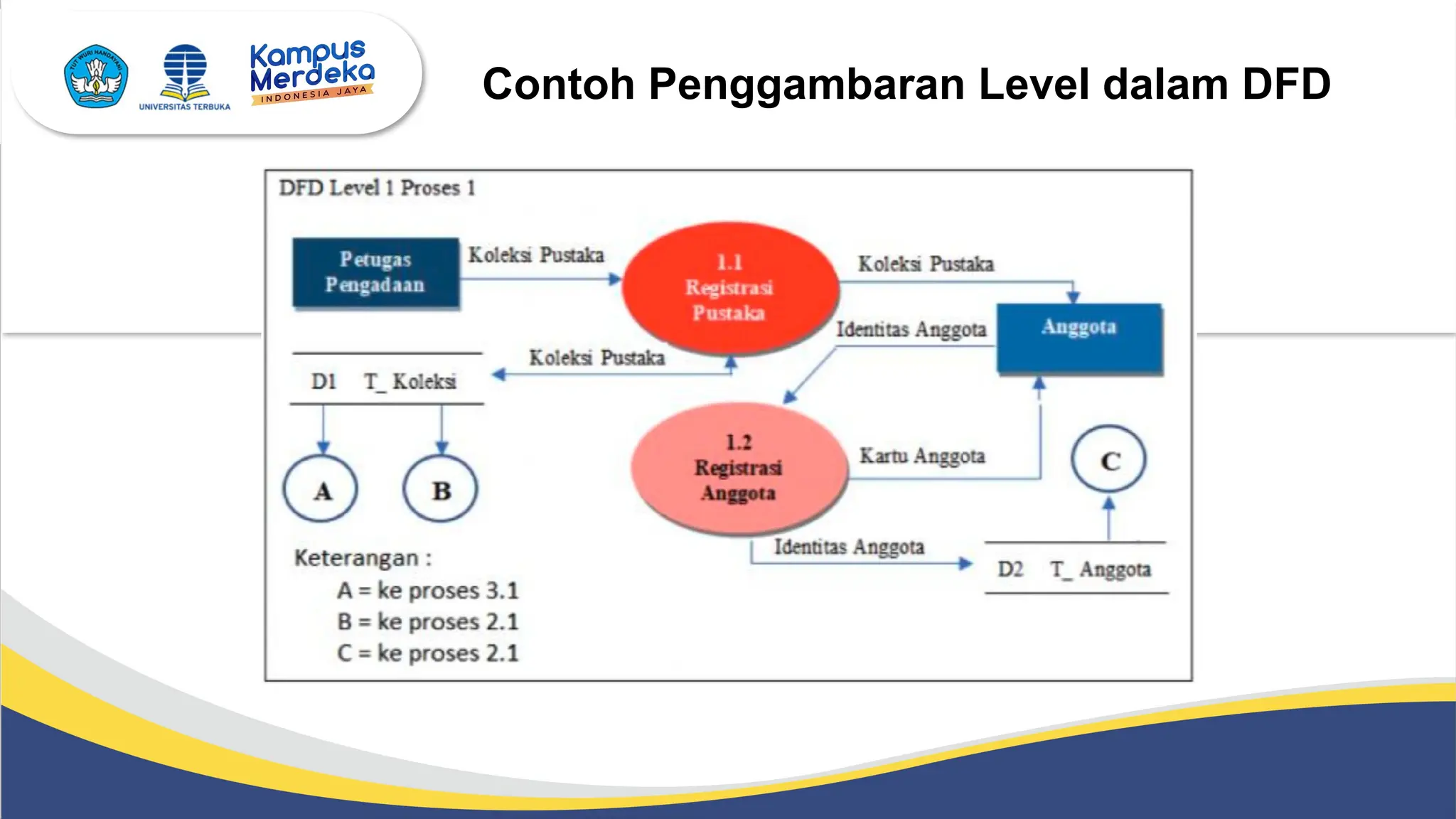 TUT WURI HANDAYANI

UNIVERSITAS TERBUKA

Kampus Merdeka INDONESIA JAYA

Contoh Penggambaran Level dalam DFD

DFD Level 1 Proses 1

Petugas Pengadaan

Koleksi Pustaka

1.1 Registrasi Pustaka

Koleksi Pustaka

Identitas Anggota

Anggota

Koleksi Pustaka

D1 T_ Koleksi

A

B

1.2 Registrasi Anggota

Kartu Anggota

C

Identitas Anggota

D2 T_ Anggota

Keterangan :
A = ke proses 3.1
B = ke proses 2.1
C = ke proses 2.1